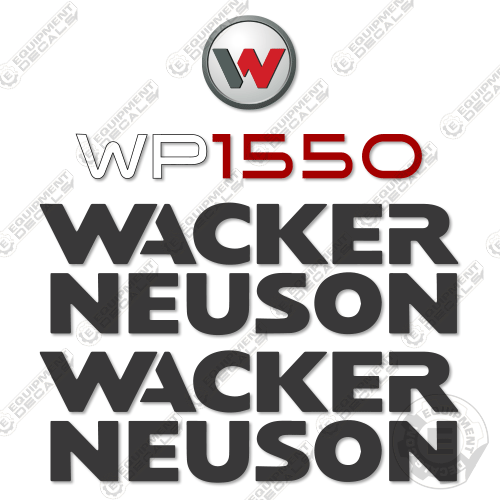 W

WP1550

WACKER
NEUSON

WACKER
NEUSON

EQUIPMENT DECALS